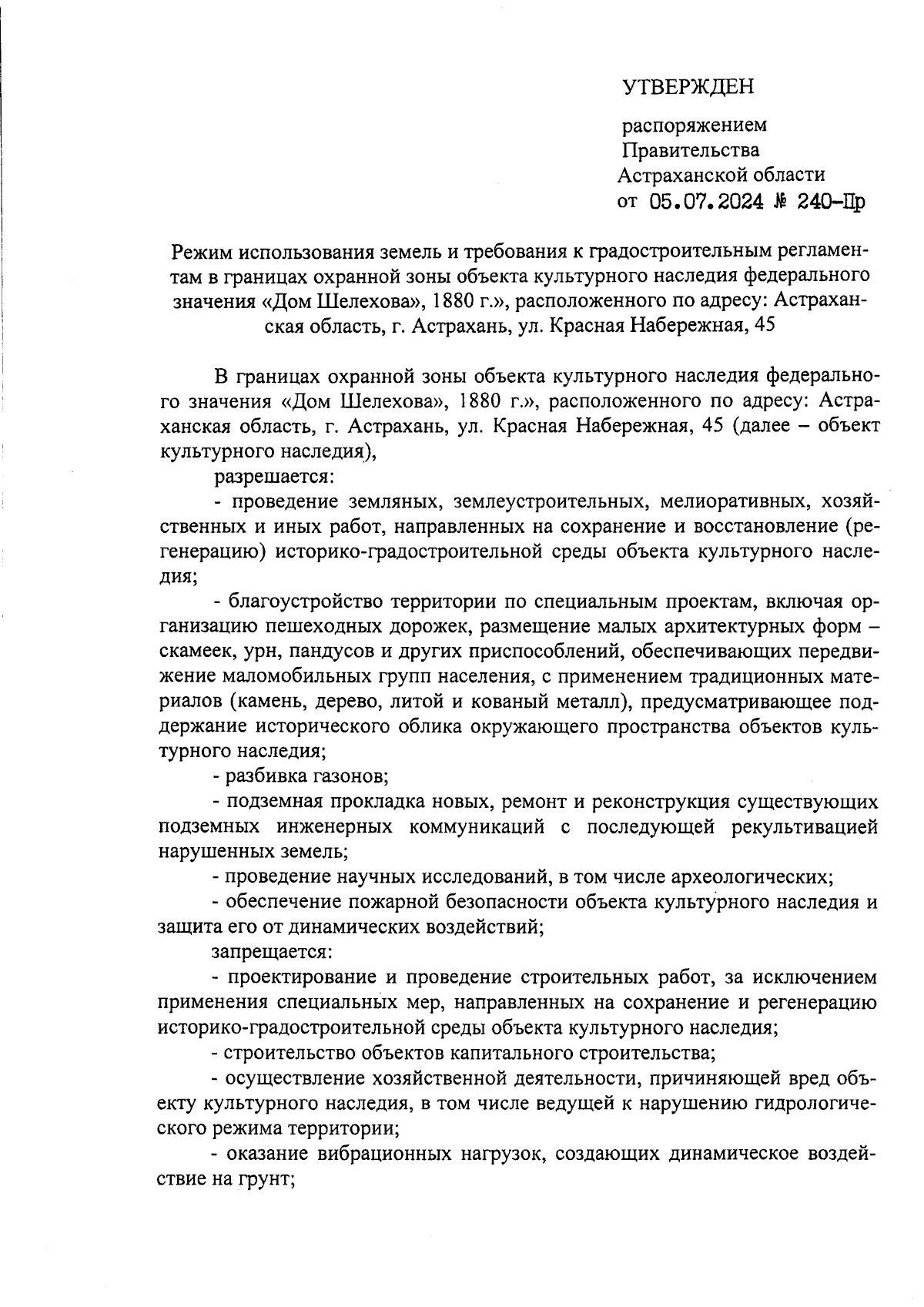 УТВЕРЖДЕН

распоряжением
Правительства
Астраханской области
от 05.07.2024 № 240-Пр

Режим использования земель и требования к градостроительным регламентам в границах охранной зоны объекта культурного наследия федерального значения «Дом Шелехова», 1880 г.», расположенного по адресу: Астраханская область, г. Астрахань, ул. Красная Набережная, 45

В границах охранной зоны объекта культурного наследия федерального значения «Дом Шелехова», 1880 г.», расположенного по адресу: Астраханская область, г. Астрахань, ул. Красная Набережная, 45 (далее – объект культурного наследия),

разрешается:

- проведение земляных, землеустроительных, мелиоративных, хозяйственных и иных работ, направленных на сохранение и восстановление (регенерацию) историко-градостроительной среды объекта культурного наследия;

- благоустройство территории по специальным проектам, включая организацию пешеходных дорожек, размещение малых архитектурных форм – скамеек, урн, пандусов и других приспособлений, обеспечивающих передвижение маломобильных групп населения, с применением традиционных материалов (камень, дерево, литой и кованый металл), предусматривающее поддержание исторического облика окружающего пространства объектов культурного наследия;

- разбивка газонов;

- подземная прокладка новых, ремонт и реконструкция существующих подземных инженерных коммуникаций с последующей рекультивацией нарушенных земель;

- проведение научных исследований, в том числе археологических;

- обеспечение пожарной безопасности объекта культурного наследия и защита его от динамических воздействий;

запрещается:

- проектирование и проведение строительных работ, за исключением применения специальных мер, направленных на сохранение и регенерацию историко-градостроительной среды объекта культурного наследия;

- строительство объектов капитального строительства;

- осуществление хозяйственной деятельности, причиняющей вред объекту культурного наследия, в том числе ведущей к нарушению гидрологического режима территории;

- оказание вибрационных нагрузок, создающих динамическое воздействие на грунт;